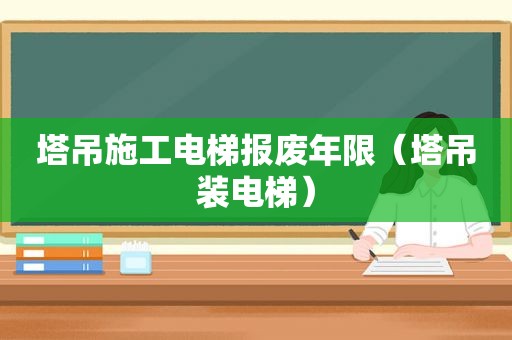 塔吊施工电梯报废年限（塔吊装电梯）